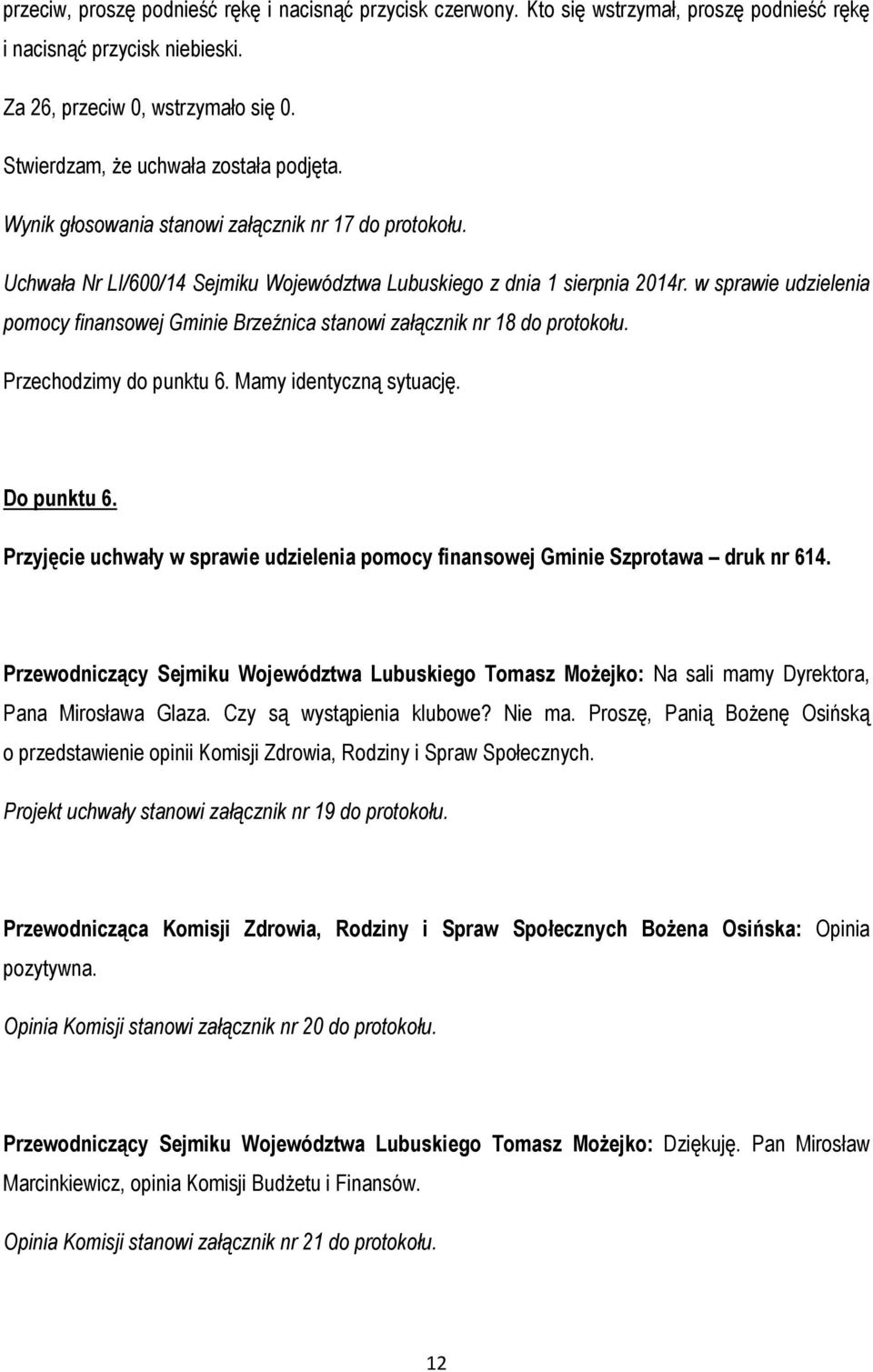 przeciw, proszę podnieść rękę i nacisnąć przycisk czerwony. Kto się wstrzymał, proszę podnieść rękę i nacisnąć przycisk niebieski.

Za 26, przeciw 0, wstrzymało się 0.

Stwierdzam, że uchwała została podjęta.

Wynik głosowania stanowi załącznik nr 17 do protokołu.

Uchwała Nr LI/600/14 Sejmiku Województwa Lubuskiego z dnia 1 sierpnia 2014r. w sprawie udzielenia pomocy finansowej Gminie Brzeźnica stanowi załącznik nr 18 do protokołu.

Przechodzimy do punktu 6. Mamy identyczną sytuację.

Do punktu 6.

Przyjęcie uchwały w sprawie udzielenia pomocy finansowej Gminie Szprotawa – druk nr 614.

Przewodniczący Sejmiku Województwa Lubuskiego Tomasz Możejko: Na sali mamy Dyrektora, Pana Mirosława Glaza. Czy są wystąpienia klubowe? Nie ma. Proszę, Panią Bożenę Osińską o przedstawienie opinii Komisji Zdrowia, Rodziny i Spraw Społecznych.

Projekt uchwały stanowi załącznik nr 19 do protokołu.

Przewodnicząca Komisji Zdrowia, Rodziny i Spraw Społecznych Bożena Osińska: Opinia pozytywna.

Opinia Komisji stanowi załącznik nr 20 do protokołu.

Przewodniczący Sejmiku Województwa Lubuskiego Tomasz Możejko: Dziękuję. Pan Mirosław Marcinkiewicz, opinia Komisji Budżetu i Finansów.

Opinia Komisji stanowi załącznik nr 21 do protokołu.

12